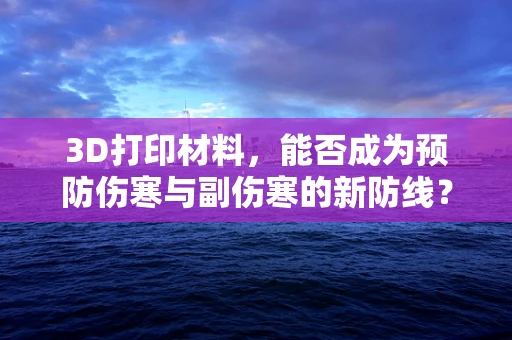 3D打印材料，能否成为预防伤寒与副伤寒的新防线？